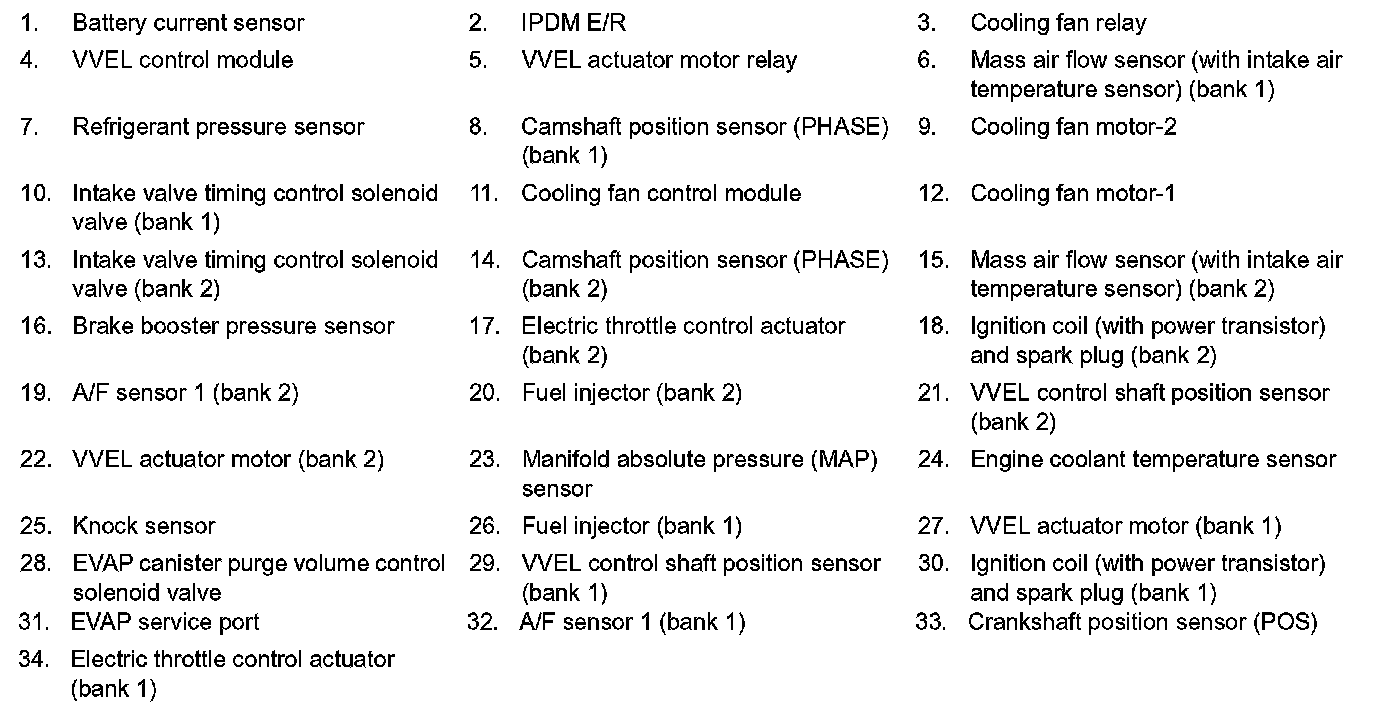 1. Battery current sensor
2. IPDM E/R
3. Cooling fan relay
4. VVEL control module
5. VVEL actuator motor relay
6. Mass air flow sensor (with intake air temperature sensor) (bank 1)
7. Refrigerant pressure sensor
8. Camshaft position sensor (PHASE) (bank 1)
9. Cooling fan motor-2
10. Intake valve timing control solenoid valve (bank 1)
11. Cooling fan control module
12. Cooling fan motor-1
13. Intake valve timing control solenoid valve (bank 2)
14. Camshaft position sensor (PHASE) (bank 2)
15. Mass air flow sensor (with intake air temperature sensor) (bank 2)
16. Brake booster pressure sensor
17. Electric throttle control actuator (bank 2)
18. Ignition coil (with power transistor) and spark plug (bank 2)
19. A/F sensor 1 (bank 2)
20. Fuel injector (bank 2)
21. VVEL control shaft position sensor (bank 2)
22. VVEL actuator motor (bank 2)
23. Manifold absolute pressure (MAP) sensor
24. Engine coolant temperature sensor
25. Knock sensor
26. Fuel injector (bank 1)
27. VVEL actuator motor (bank 1)
28. EVAP canister purge volume control solenoid valve
29. VVEL control shaft position sensor (bank 1)
30. Ignition coil (with power transistor) and spark plug (bank 1)
31. EVAP service port
32. A/F sensor 1 (bank 1)
33. Crankshaft position sensor (POS)
34. Electric throttle control actuator (bank 1)